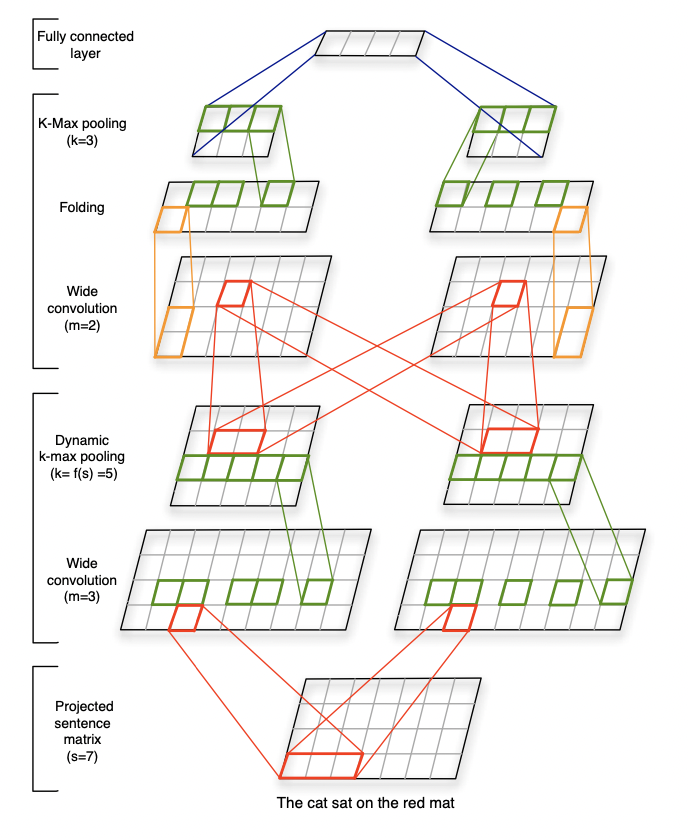 Fully connected layer

K-Max pooling (k=3)

Folding

Wide convolution (m=2)

Dynamic k-max pooling (k= f(s) =5)

Wide convolution (m=3)

Projected sentence matrix (s=7)

The cat sat on the red mat